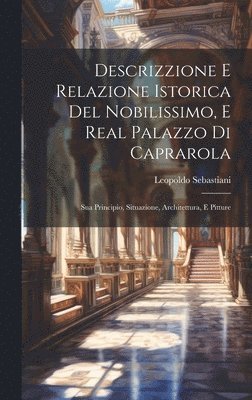 Descrizzione E Relazione Istorica Del Nobilissimo, E Real Palazzo Di Caprarola

Leopoldo Sebastiani

Sua Principio, Situazione, Architettura, E Pitture